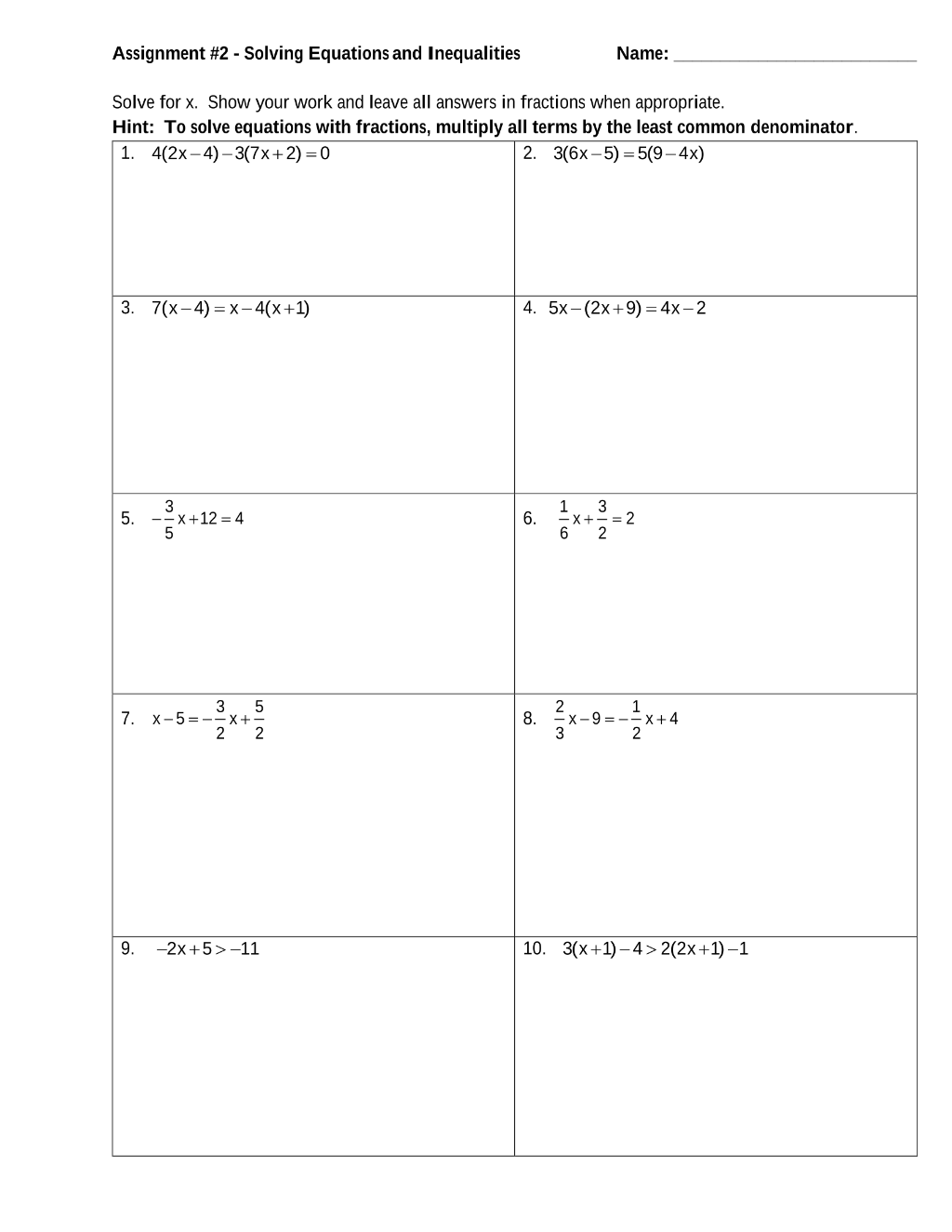 Assignment #2 - Solving Equations and Inequalities Name: ____

Solve for x. Show your work and leave all answers in fractions when appropriate.
Hint: To solve equations with fractions, multiply all terms by the least common denominator.

| 1. $4(2x-4)-3(7x+2)=0$ | 2. $3(6x-5)=5(9-4x)$ |
|---|---|
| 3. $7(x-4)=x-4(x+1)$ | 4. $5x-(2x+9)=4x-2$ |
| 5. $-\frac{3}{5}x+12=4$ | 6. $\frac{1}{6}x+\frac{3}{2}=2$ |
| 7. $x-5=-\frac{3}{2}x+\frac{5}{2}$ | 8. $\frac{2}{3}x-9=-\frac{1}{2}x+4$ |
| 9. $-2x+5>-11$ | 10. $3(x+1)-4>2(2x+1)-1$ |